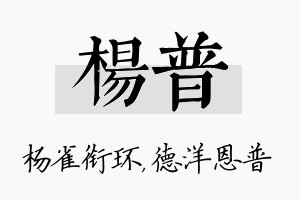 楊普

杨雀衔环,德洋恩普